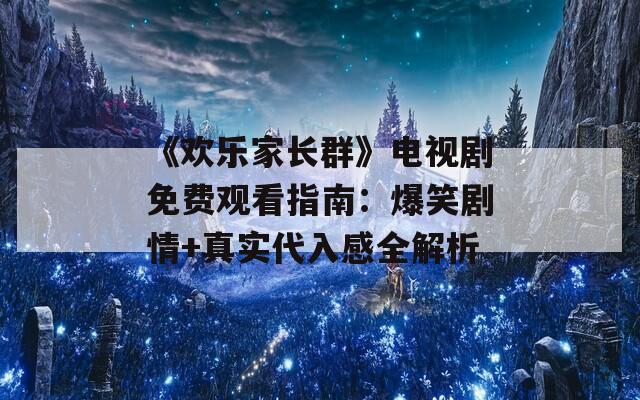 《欢乐家长群》电视剧免费观看指南：爆笑剧情+真实代入感全解析